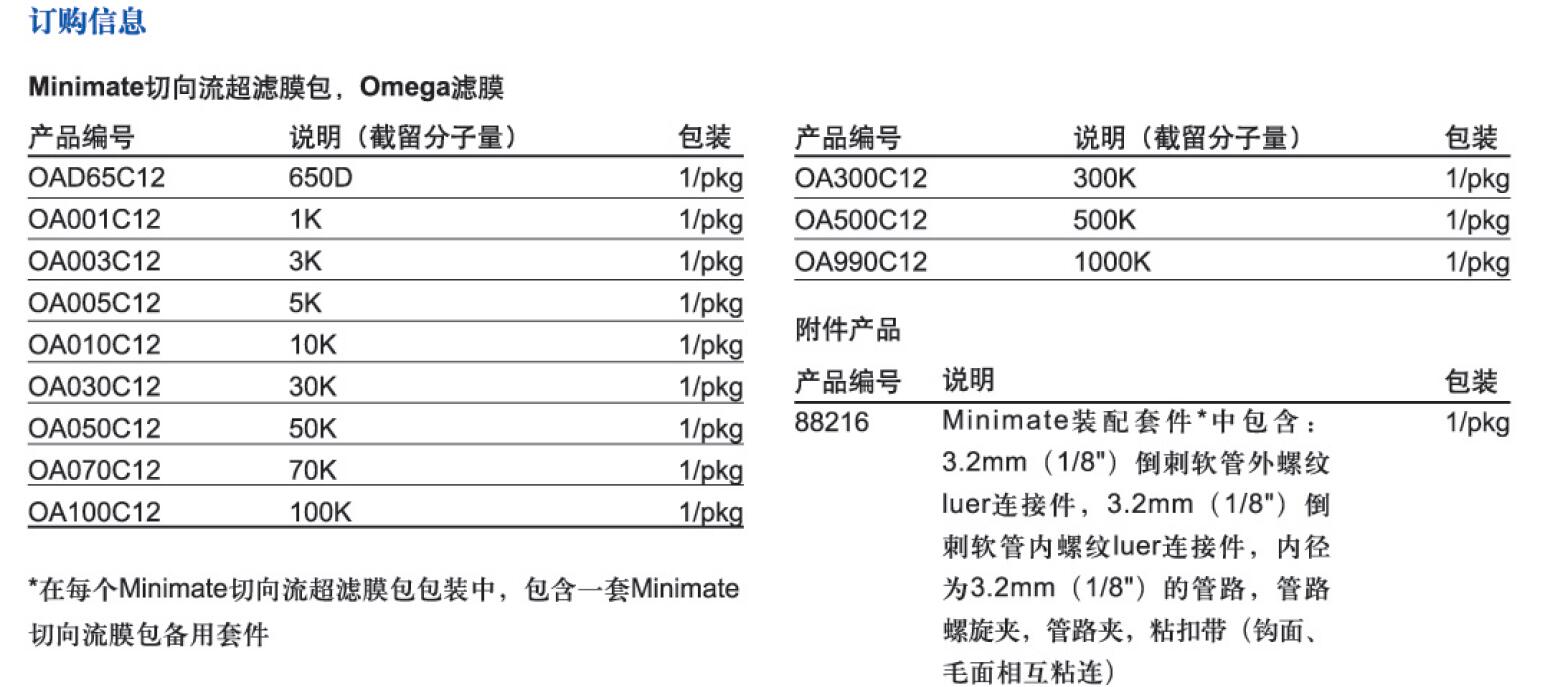 订购信息

Minimate切向流超滤膜包，Omega滤膜

| 产品编号 | 说明（截留分子量） | 包装 |
|---|---|---|
| OAD65C12 | 650D | 1/pkg |
| OA001C12 | 1K | 1/pkg |
| OA003C12 | 3K | 1/pkg |
| OA005C12 | 5K | 1/pkg |
| OA010C12 | 10K | 1/pkg |
| OA030C12 | 30K | 1/pkg |
| OA050C12 | 50K | 1/pkg |
| OA070C12 | 70K | 1/pkg |
| OA100C12 | 100K | 1/pkg |

*在每个Minimate切向流超滤膜包包装中，包含一套Minimate切向流膜包备用套件

| 产品编号 | 说明（截留分子量） | 包装 |
|---|---|---|
| OA300C12 | 300K | 1/pkg |
| OA500C12 | 500K | 1/pkg |
| OA990C12 | 1000K | 1/pkg |

附件产品

| 产品编号 | 说明 | 包装 |
|---|---|---|
| 88216 | Minimate装配套件*中包含：3.2mm（1/8"）倒刺软管外螺纹luer连接件，3.2mm（1/8"）倒刺软管内螺纹luer连接件，内径为3.2mm（1/8"）的管路，管路螺旋夹，管路夹，粘扣带（钩面、毛面相互粘连） | 1/pkg |